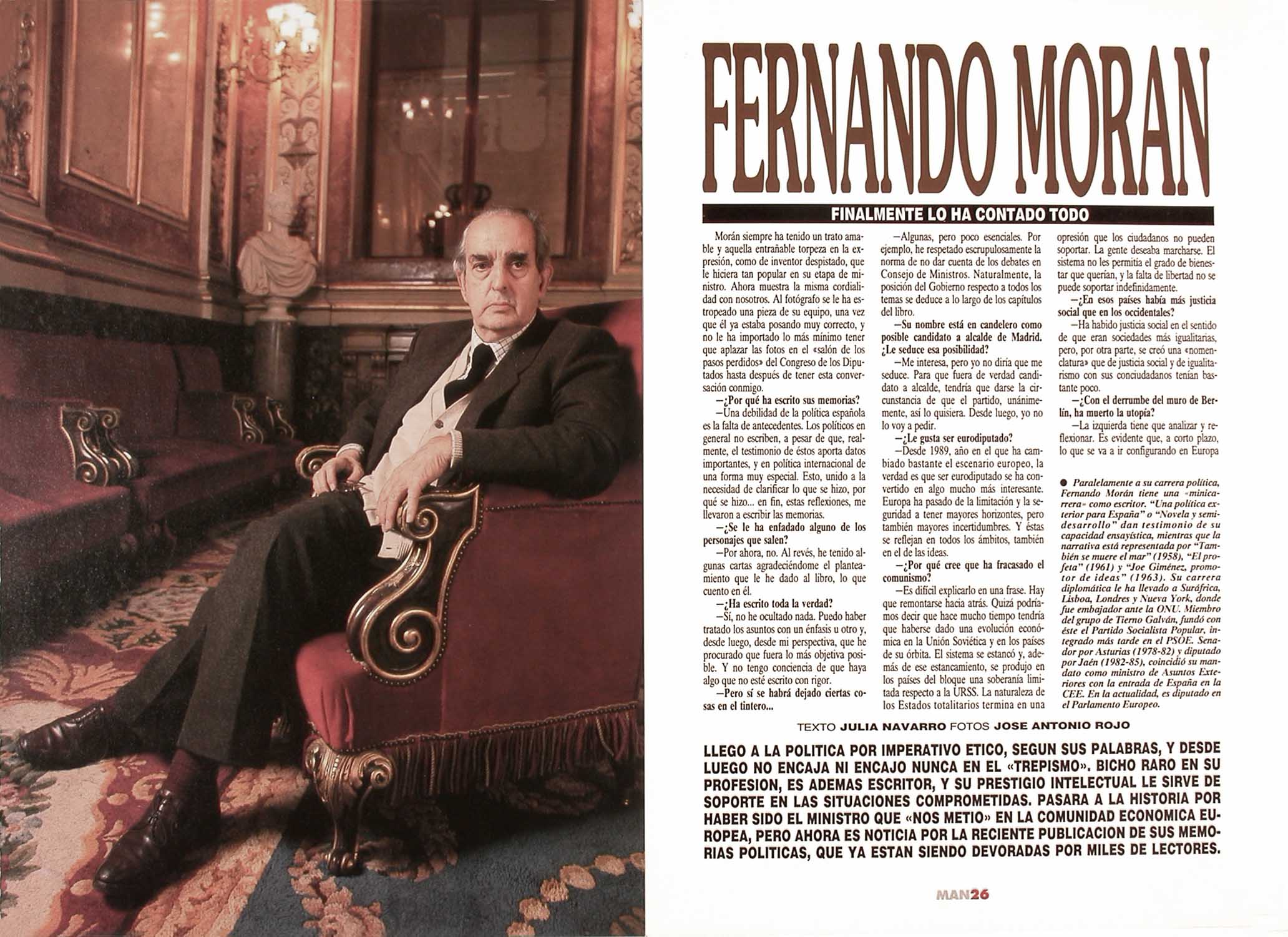 FERNANDO MORAN

FINALMENTE LO HA CONTADO TODO

Morán siempre ha tenido un trato amable y aquella entrañable torpeza en la expresión, como de inventor despistado, que le hiciera tan popular en su etapa de ministro. Ahora muestra la misma cordialidad con nosotros. Al fotógrafo se le ha estropeado una pieza de su equipo, una vez que él ya estaba posando muy correcto, y no le ha importado lo más mínimo tener que aplazar las fotos en el «salón de los pasos perdidos» del Congreso de los Diputados hasta después de tener esta conversación conmigo.

—¿Por qué ha escrito sus memorias?

—Una debilidad de la política española es la falta de antecedentes. Los políticos en general no escriben, a pesar de que, realmente, el testimonio de éstos aporta datos importantes, y en política internacional de una forma muy especial. Esto, unido a la necesidad de clarificar lo que se hizo, por qué se hizo... en fin, estas reflexiones, me llevaron a escribir las memorias.

—¿Se le ha enfadado alguno de los personajes que salen?

—Por ahora, no. Al revés, he tenido algunas cartas agradeciéndome el planteamiento que le he dado al libro, lo que cuento en él.

—¿Ha escrito toda la verdad?

—Sí, no he ocultado nada. Puedo haber tratado los asuntos con un énfasis u otro y, desde luego, desde mi perspectiva, que he procurado que fuera lo más objetiva posible. Y no tengo conciencia de que haya algo que no esté escrito con rigor.

—Pero sí se habrá dejado ciertas cosas en el tintero...

—Algunas, pero poco esenciales. Por ejemplo, he respetado escrupulosamente la norma de no dar cuenta de los debates en Consejo de Ministros. Naturalmente, la posición del Gobierno respecto a todos los temas se deduce a lo largo de los capítulos del libro.

—Su nombre está en candelero como posible candidato a alcalde de Madrid. ¿Le seduce esa posibilidad?

—Me interesa, pero yo no diría que me seduce. Para que fuera de verdad candidato a alcalde, tendría que darse la circunstancia de que el partido, unánimemente, así lo quisiera. Desde luego, yo no lo voy a pedir.

—¿Le gusta ser eurodiputado?

—Desde 1989, año en el que ha cambiado bastante el escenario europeo, la verdad es que ser eurodiputado se ha convertido en algo mucho más interesante. Europa ha pasado de la limitación y la seguridad a tener mayores horizontes, pero también mayores incertidumbres. Y éstas se reflejan en todos los ámbitos, también en el de las ideas.

—¿Por qué cree que ha fracasado el comunismo?

—Es difícil explicarlo en una frase. Hay que remontarse hacia atrás. Quizá podríamos decir que hace mucho tiempo tendría que haberse dado una evolución económica en la Unión Soviética y en los países de su órbita. El sistema se estancó y, además de ese estancamiento, se produjo en los países del bloque una soberanía limitada respecto a la URSS. La naturaleza de los Estados totalitarios termina en una opresión que los ciudadanos no pueden soportar. La gente deseaba marcharse. El sistema no les permitía el grado de bienestar que querían, y la falta de libertad no se puede soportar indefinidamente.

—¿En esos países había más justicia social que en los occidentales?

—Ha habido justicia social en el sentido de que eran sociedades más igualitarias, pero, por otra parte, se creó una «nomenclatura» que de justicia social y de igualitarismo con sus conciudadanos tenían bastante poco.

—¿Con el derrumbe del muro de Berlín, ha muerto la utopía?

—La izquierda tiene que analizar y reflexionar. Es evidente que, a corto plazo, lo que se va a ir configurando en Europa

● Paralelamente a su carrera política, Fernando Morán tiene una «minicarrera» como escritor. "Una política exterior para España" o "Novela y semidesarrollo" dan testimonio de su capacidad ensayística, mientras que la narrativa está representada por "También se muere el mar" (1958), "El profeta" (1961) y "Joe Giménez, promotor de ideas" (1963). Su carrera diplomática le ha llevado a Suráfrica, Lisboa, Londres y Nueva York, donde fue embajador ante la ONU. Miembro del grupo de Tierno Galván, fundó con éste el Partido Socialista Popular, integrado más tarde en el PSOE. Senador por Asturias (1978-82) y diputado por Jaén (1982-85), coincidió su mandato como ministro de Asuntos Exteriores con la entrada de España en la CEE. En la actualidad, es diputado en el Parlamento Europeo.

TEXTO JULIA NAVARRO FOTOS JOSE ANTONIO ROJO

LLEGO A LA POLITICA POR IMPERATIVO ETICO, SEGUN SUS PALABRAS, Y DESDE LUEGO NO ENCAJA NI ENCAJO NUNCA EN EL «TREPISMO». BICHO RARO EN SU PROFESION, ES ADEMAS ESCRITOR, Y SU PRESTIGIO INTELECTUAL LE SIRVE DE SOPORTE EN LAS SITUACIONES COMPROMETIDAS. PASARA A LA HISTORIA POR HABER SIDO EL MINISTRO QUE «NOS METIO» EN LA COMUNIDAD ECONOMICA EUROPEA, PERO AHORA ES NOTICIA POR LA RECIENTE PUBLICACION DE SUS MEMORIAS POLITICAS, QUE YA ESTAN SIENDO DEVORADAS POR MILES DE LECTORES.

MAN26